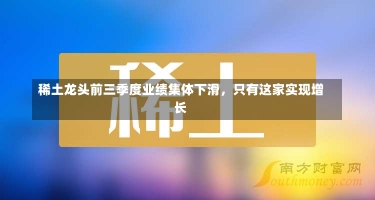 稀土

稀土龙头前三季度业绩集体下滑，只有这家实现增长

南方财富网
Southmoney.com